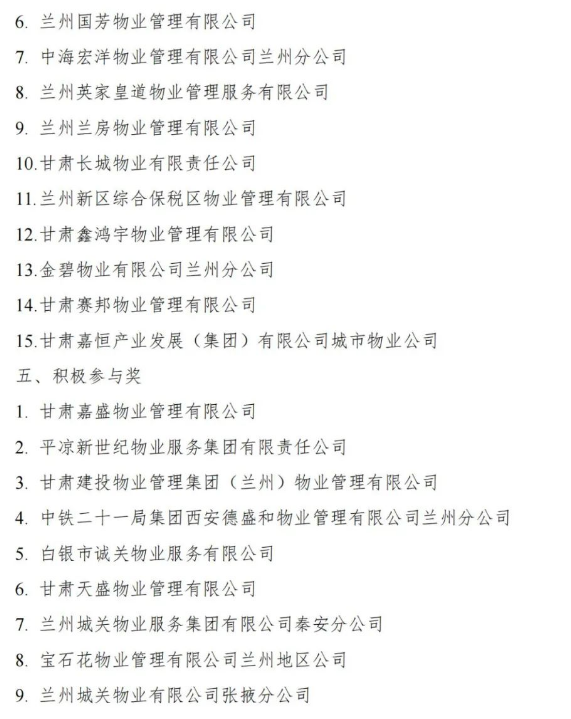 6. 兰州国芳物业管理有限公司

7. 中海宏洋物业管理有限公司兰州分公司

8. 兰州英家皇道物业管理服务有限公司

9. 兰州兰房物业管理有限公司

10.甘肃长城物业有限责任公司

11.兰州新区综合保税区物业管理有限公司

12.甘肃鑫鸿宇物业管理有限公司

13.金碧物业有限公司兰州分公司

14.甘肃赛邦物业管理有限公司

15.甘肃嘉恒产业发展（集团）有限公司城市物业公司

五、积极参与奖

1. 甘肃嘉盛物业管理有限公司

2. 平凉新世纪物业服务集团有限责任公司

3. 甘肃建投物业管理集团（兰州）物业管理有限公司

4. 中铁二十一局集团西安德盛和物业管理有限公司兰州分公司

5. 白银市诚关物业服务有限公司

6. 甘肃天盛物业管理有限公司

7. 兰州城关物业服务集团有限公司秦安分公司

8. 宝石花物业管理有限公司兰州地区公司

9. 兰州城关物业有限公司张掖分公司